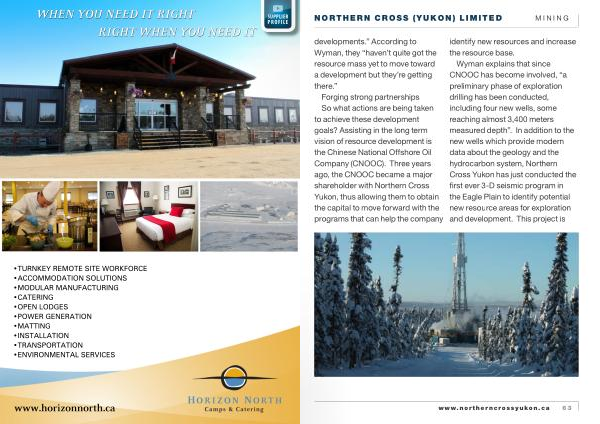 WHEN YOU NEED IT RIGHT
RIGHT WHEN YOU NEED IT

SUPPLIER PROFILE

•TURNKEY REMOTE SITE WORKFORCE
•ACCOMMODATION SOLUTIONS
•MODULAR MANUFACTURING
•CATERING
•OPEN LODGES
•POWER GENERATION
•MATTING
•INSTALLATION
•TRANSPORTATION
•ENVIRONMENTAL SERVICES

www.horizonnorth.ca

HORIZON NORTH
Camps & Catering

NORTHERN CROSS (YUKON) LIMITED MINING

developments." According to Wyman, they "haven't quite got the resource mass yet to move toward a development but they're getting there."

Forging strong partnerships

So what actions are being taken to achieve these development goals? Assisting in the long term vision of resource development is the Chinese National Offshore Oil Company (CNOOC). Three years ago, the CNOOC became a major shareholder with Northern Cross Yukon, thus allowing them to obtain the capital to move forward with the programs that can help the company identify new resources and increase the resource base.

Wyman explains that since CNOOC has become involved, "a preliminary phase of exploration drilling has been conducted, including four new wells, some reaching almost 3,400 meters measured depth". In addition to the new wells which provide modern data about the geology and the hydrocarbon system, Northern Cross Yukon has just conducted the first ever 3-D seismic program in the Eagle Plain to identify potential new resource areas for exploration and development. This project is

www.northerncrossyukon.ca 63